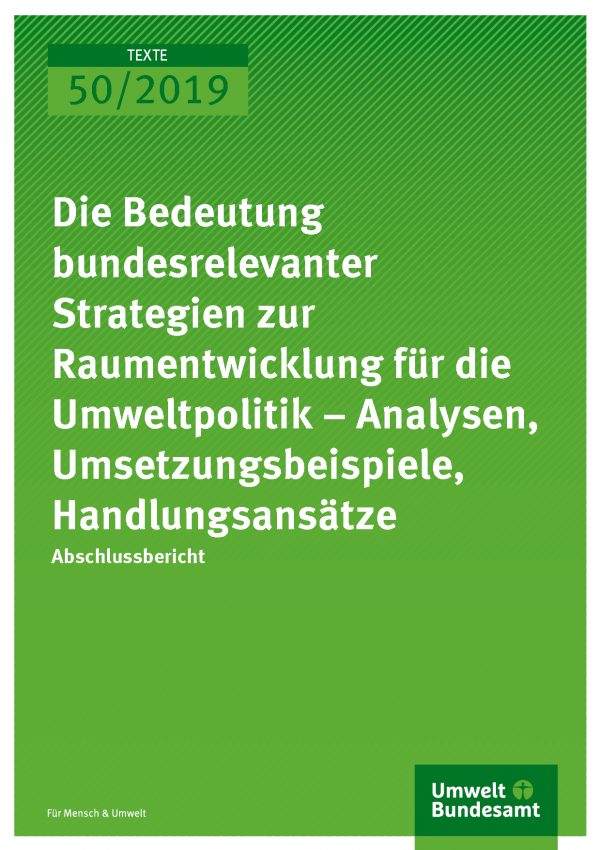 TEXTE
50/2019

Die Bedeutung bundesrelevanter Strategien zur Raumentwicklung für die Umweltpolitik – Analysen, Umsetzungsbeispiele, Handlungsansätze

Abschlussbericht

Für Mensch & Umwelt

Umwelt Bundesamt